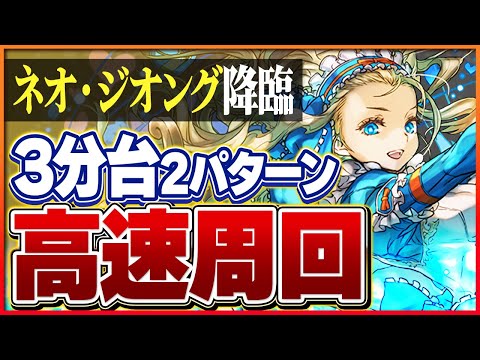 ネオ・ジオング降臨
3分台2パターン
高速周回